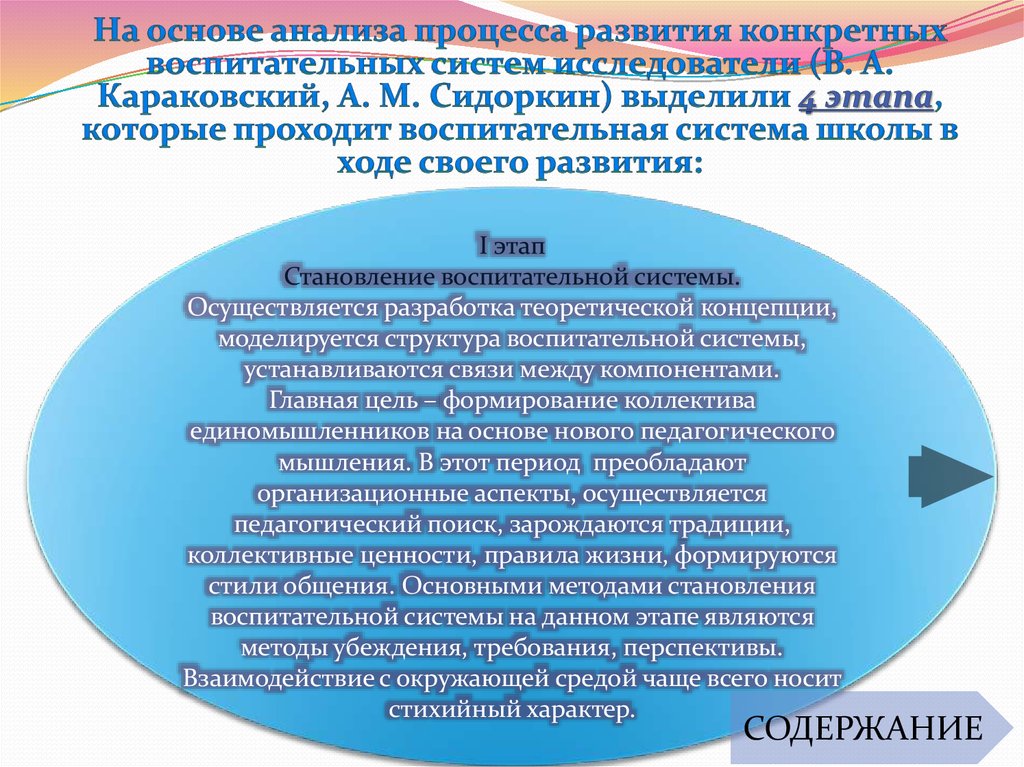 На основе анализа процесса развития конкретных воспитательных систем исследователи (В. А. Караковский, А. М. Сидоркин) выделили 4 этапа, которые проходит воспитательная система школы в ходе своего развития:

I этап
Становление воспитательной системы.
Осуществляется разработка теоретической концепции, моделируется структура воспитательной системы, устанавливаются связи между компонентами. Главная цель – формирование коллектива единомышленников на основе нового педагогического мышления. В этот период преобладают организационные аспекты, осуществляется педагогический поиск, зарождаются традиции, коллективные ценности, правила жизни, формируются стили общения. Основными методами становления воспитательной системы на данном этапе являются методы убеждения, требования, перспективы. Взаимодействие с окружающей средой чаще всего носит стихийный характер.

СОДЕРЖАНИЕ